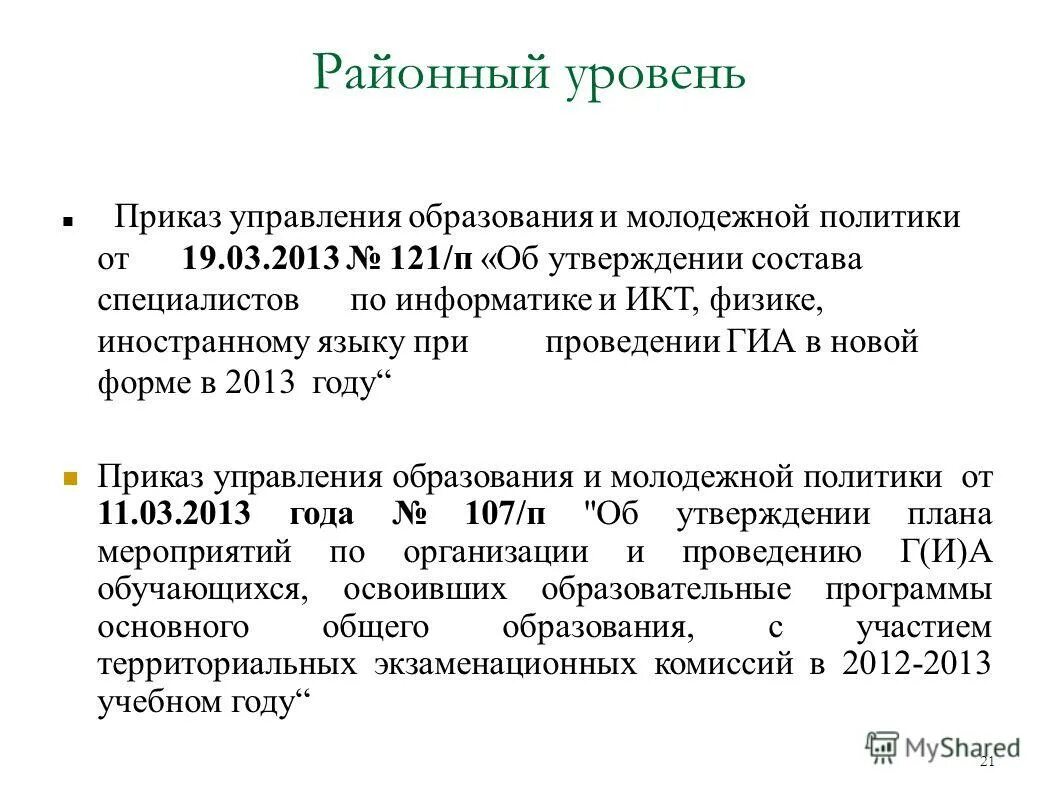 Районный уровень

Приказ управления образования и молодежной политики от 19.03.2013 № 121/п «Об утверждении состава специалистов по информатике и ИКТ, физике, иностранному языку при проведении ГИА в новой форме в 2013 году“

Приказ управления образования и молодежной политики от 11.03.2013 года № 107/п "Об утверждении плана мероприятий по организации и проведению Г(И)А обучающихся, освоивших образовательные программы основного общего образования, с участием территориальных экзаменационных комиссий в 2012-2013 учебном году“

MyShared

21